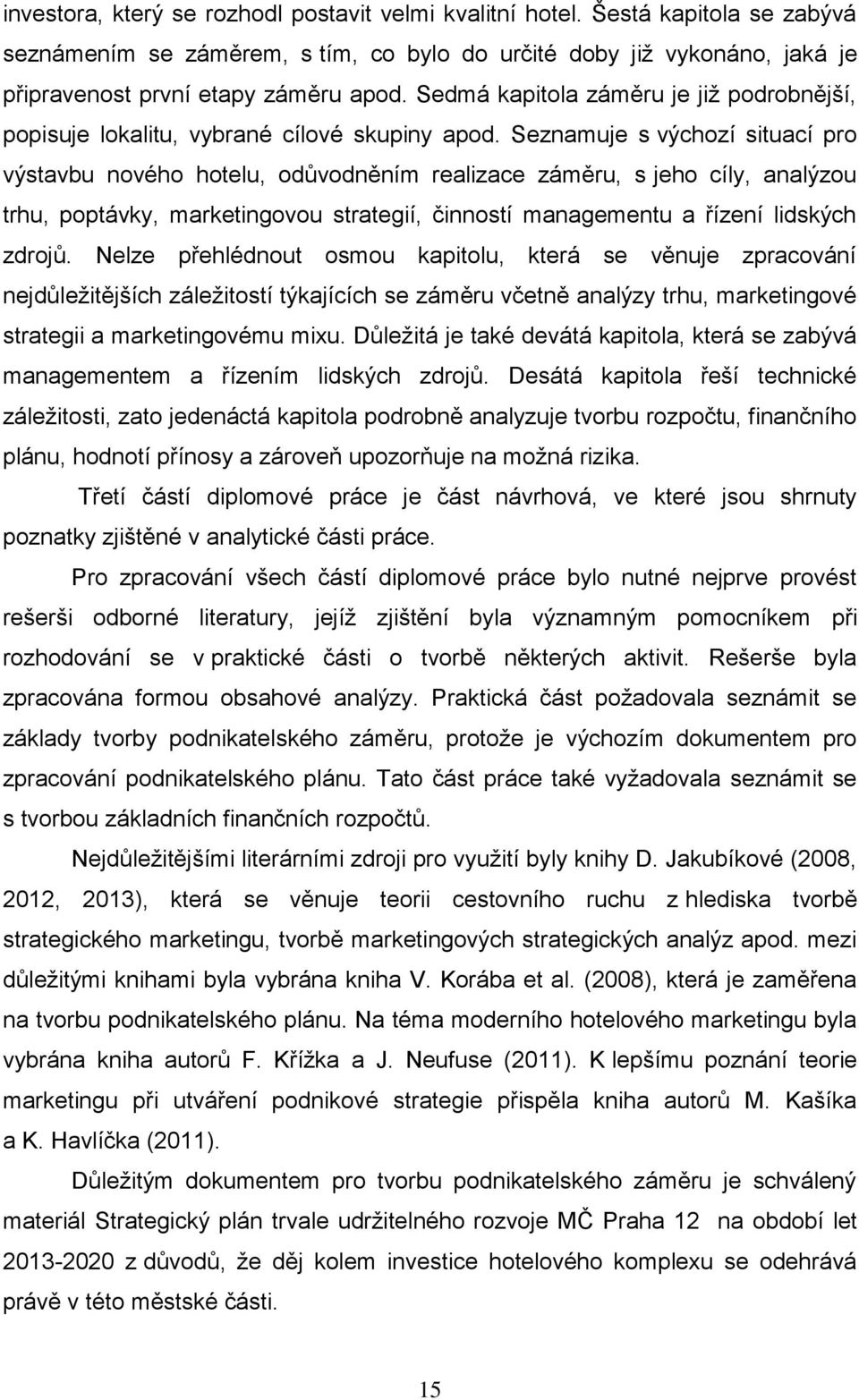 investora, který se rozhodl postavit velmi kvalitní hotel. Šestá kapitola se zabývá seznámením se záměrem, s tím, co bylo do určité doby již vykonáno, jaká je připravenost první etapy záměru apod. Sedmá kapitola záměru je již podrobnější, popisuje lokalitu, vybrané cílové skupiny apod. Seznamuje s výchozí situací pro výstavbu nového hotelu, odůvodněním realizace záměru, s jeho cíly, analýzou trhu, poptávky, marketingovou strategií, činností managementu a řízení lidských zdrojů. Nelze přehlédnout osmou kapitolu, která se věnuje zpracování nejdůležitějších záležitostí týkajících se záměru včetně analýzy trhu, marketingové strategii a marketingovému mixu. Důležitá je také devátá kapitola, která se zabývá managementem a řízením lidských zdrojů. Desátá kapitola řeší technické záležitosti, zato jedenáctá kapitola podrobně analyzuje tvorbu rozpočtu, finančního plánu, hodnotí přínosy a zároveň upozorňuje na možná rizika.

Třetí částí diplomové práce je část návrhová, ve které jsou shrnuty poznatky zjištěné v analytické části práce.

Pro zpracování všech částí diplomové práce bylo nutné nejprve provést rešerši odborné literatury, jejíž zjištění byla významným pomocníkem při rozhodování se v praktické části o tvorbě některých aktivit. Rešerše byla zpracována formou obsahové analýzy. Praktická část požadovala seznámit se základy tvorby podnikatelského záměru, protože je výchozím dokumentem pro zpracování podnikatelského plánu. Tato část práce také vyžadovala seznámit se s tvorbou základních finančních rozpočtů.

Nejdůležitějšími literárními zdroji pro využití byly knihy D. Jakubíkové (2008, 2012, 2013), která se věnuje teorii cestovního ruchu z hlediska tvorbě strategického marketingu, tvorbě marketingových strategických analýz apod. mezi důležitými knihami byla vybrána kniha V. Korába et al. (2008), která je zaměřena na tvorbu podnikatelského plánu. Na téma moderního hotelového marketingu byla vybrána kniha autorů F. Křížka a J. Neufuse (2011). K lepšímu poznání teorie marketingu při utváření podnikové strategie přispěla kniha autorů M. Kašíka a K. Havlíčka (2011).

Důležitým dokumentem pro tvorbu podnikatelského záměru je schválený materiál Strategický plán trvale udržitelného rozvoje MČ Praha 12 na období let 2013-2020 z důvodů, že děj kolem investice hotelového komplexu se odehrává právě v této městské části.

15